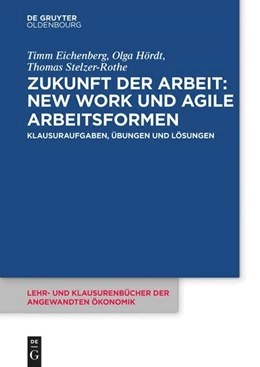 DE GRUYTER
OLDENBOURG

Timm Eichenberg, Olga Hördt, Thomas Stelzer-Rothe

ZUKUNFT DER ARBEIT: NEW WORK UND AGILE ARBEITSFORMEN

KLAUSURAUFGABEN, ÜBUNGEN UND LÖSUNGEN

LEHR- UND KLAUSURENBÜCHER DER ANGEWANDTEN ÖKONOMIK

DE
G